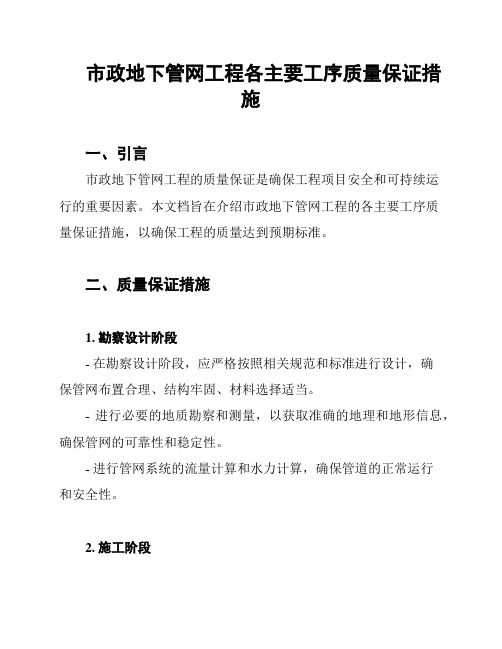 市政地下管网工程各主要工序质量保证措施

一、引言

市政地下管网工程的质量保证是确保工程项目安全和可持续运行的重要因素。本文档旨在介绍市政地下管网工程的各主要工序质量保证措施，以确保工程的质量达到预期标准。

二、质量保证措施

1. 勘察设计阶段

- 在勘察设计阶段，应严格按照相关规范和标准进行设计，确保管网布置合理、结构牢固、材料选择适当。

- 进行必要的地质勘察和测量，以获取准确的地理和地形信息，确保管网的可靠性和稳定性。

- 进行管网系统的流量计算和水力计算，确保管道的正常运行和安全性。

2. 施工阶段